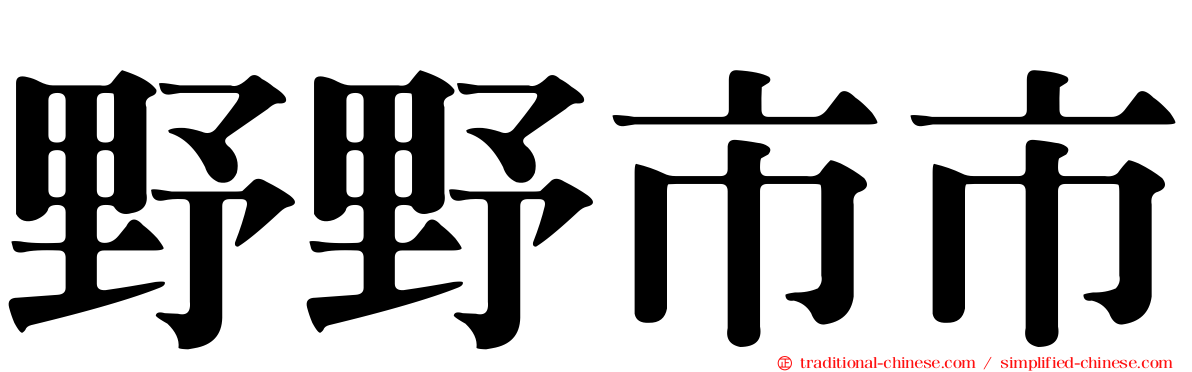 野野市市

traditional-chinese.com / simplified-chinese.com